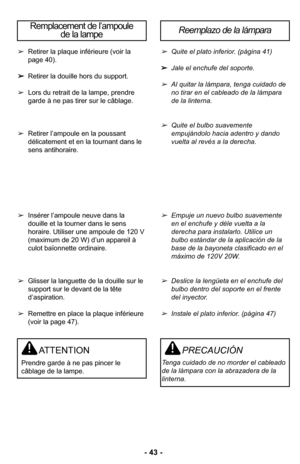 Remplacement de l'ampoule de la lampe

➢ Retirer la plaque inférieure (voir la page 40).

➢ Retirer la douille hors du support.

➢ Lors du retrait de la lampe, prendre garde à ne pas tirer sur le câblage.

➢ Retirer l'ampoule en la poussant délicatement et en la tournant dans le sens antihoraire.

➢ Insérer l'ampoule neuve dans la douille et la tourner dans le sens horaire. Utiliser une ampoule de 120 V (maximum de 20 W) d'un appareil à culot baïonnette ordinaire.

➢ Glisser la languette de la douille sur le support sur le devant de la tête d'aspiration.

➢ Remettre en place la plaque inférieure (voir la page 47).

ATTENTION

Prendre garde à ne pas pincer le câblage de la lampe.

Reemplazo de la lámpara

➢ Quite el plato inferior. (página 41)

➢ Jale el enchufe del soporte.

➢ Al quitar la lámpara, tenga cuidado de no tirar en el cableado de la lámpara de la linterna.

➢ Quite el bulbo suavemente empujándolo hacia adentro y dando vuelta al revés a la derecha.

➢ Empuje un nuevo bulbo suavemente en el enchufe y déle vuelta a la derecha para instalarlo. Utilice un bulbo estándar de la aplicación de la base de la bayoneta clasificado en el máximo de 120V 20W.

➢ Deslice la lengüeta en el enchufe del bulbo dentro del soporte en el frente del inyector.

➢ Instale el plato inferior. (página 47)

PRECAUCIÓN

Tenga cuidado de no morder el cableado de la lámpara con la abrazadera de la linterna.

- 43 -